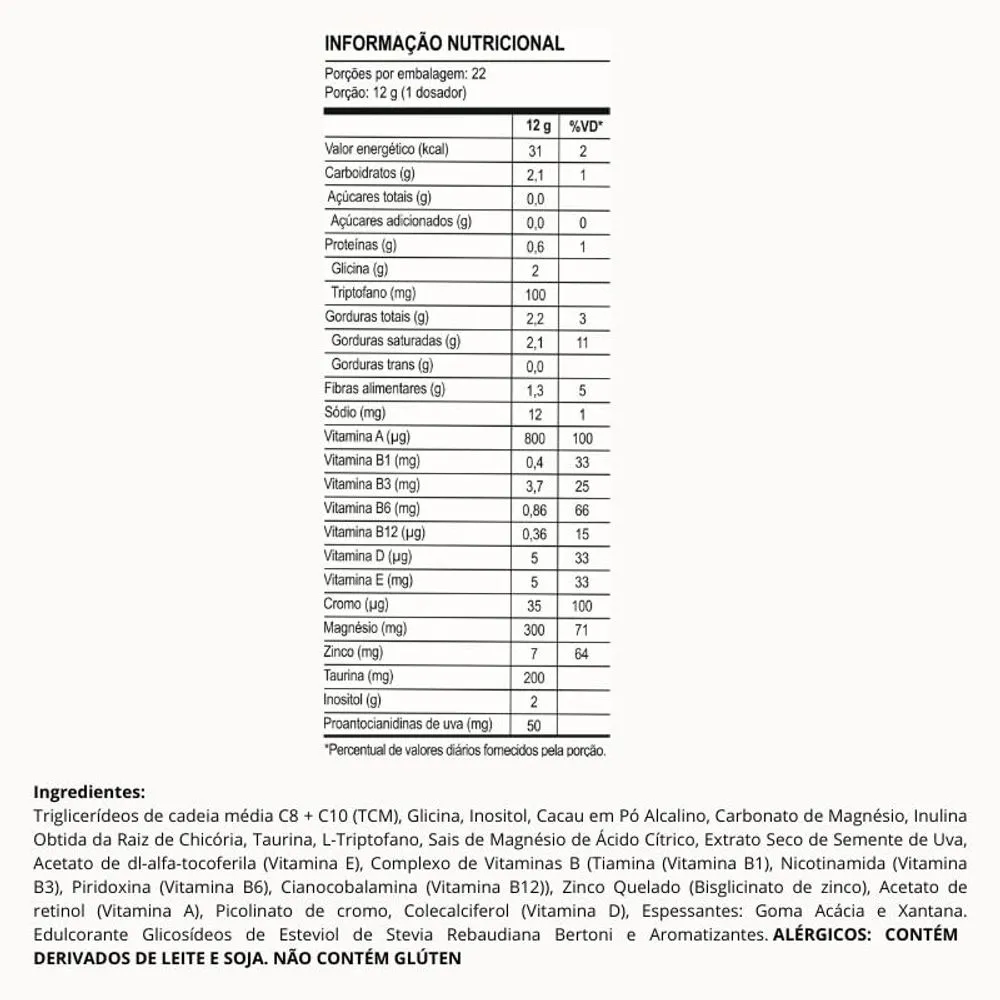 INFORMAÇÃO NUTRICIONAL

Porções por embalagem: 22
Porção: 12 g (1 dosador)

| | 12 g | %VD* |
|---|---|---|
| Valor energético (kcal) | 31 | 2 |
| Carboidratos (g) | 2,1 | 1 |
| Açúcares totais (g) | 0,0 | |
| Açúcares adicionados (g) | 0,0 | 0 |
| Proteínas (g) | 0,6 | 1 |
| Glicina (g) | 2 | |
| Triptofano (mg) | 100 | |
| Gorduras totais (g) | 2,2 | 3 |
| Gorduras saturadas (g) | 2,1 | 11 |
| Gorduras trans (g) | 0,0 | |
| Fibras alimentares (g) | 1,3 | 5 |
| Sódio (mg) | 12 | 1 |
| Vitamina A (µg) | 800 | 100 |
| Vitamina B1 (mg) | 0,4 | 33 |
| Vitamina B3 (mg) | 3,7 | 25 |
| Vitamina B6 (mg) | 0,86 | 66 |
| Vitamina B12 (µg) | 0,36 | 15 |
| Vitamina D (µg) | 5 | 33 |
| Vitamina E (mg) | 5 | 33 |
| Cromo (µg) | 35 | 100 |
| Magnésio (mg) | 300 | 71 |
| Zinco (mg) | 7 | 64 |
| Taurina (mg) | 200 | |
| Inositol (g) | 2 | |
| Proantocianidinas de uva (mg) | 50 | |

*Percentual de valores diários fornecidos pela porção.

Ingredientes:
Triglicerídeos de cadeia média C8 + C10 (TCM), Glicina, Inositol, Cacau em Pó Alcalino, Carbonato de Magnésio, Inulina Obtida da Raiz de Chicória, Taurina, L-Triptofano, Sais de Magnésio de Ácido Cítrico, Extrato Seco de Semente de Uva, Acetato de dl-alfa-tocoferila (Vitamina E), Complexo de Vitaminas B (Tiamina (Vitamina B1), Nicotinamida (Vitamina B3), Piridoxina (Vitamina B6), Cianocobalamina (Vitamina B12)), Zinco Quelado (Bisglicinato de zinco), Acetato de retinol (Vitamina A), Picolinato de cromo, Colecalciferol (Vitamina D), Espessantes: Goma Acácia e Xantana. Edulcorante Glicosídeos de Esteviol de Stevia Rebaudiana Bertoni e Aromatizantes. ALÉRGICOS: CONTÉM DERIVADOS DE LEITE E SOJA. NÃO CONTÉM GLÚTEN